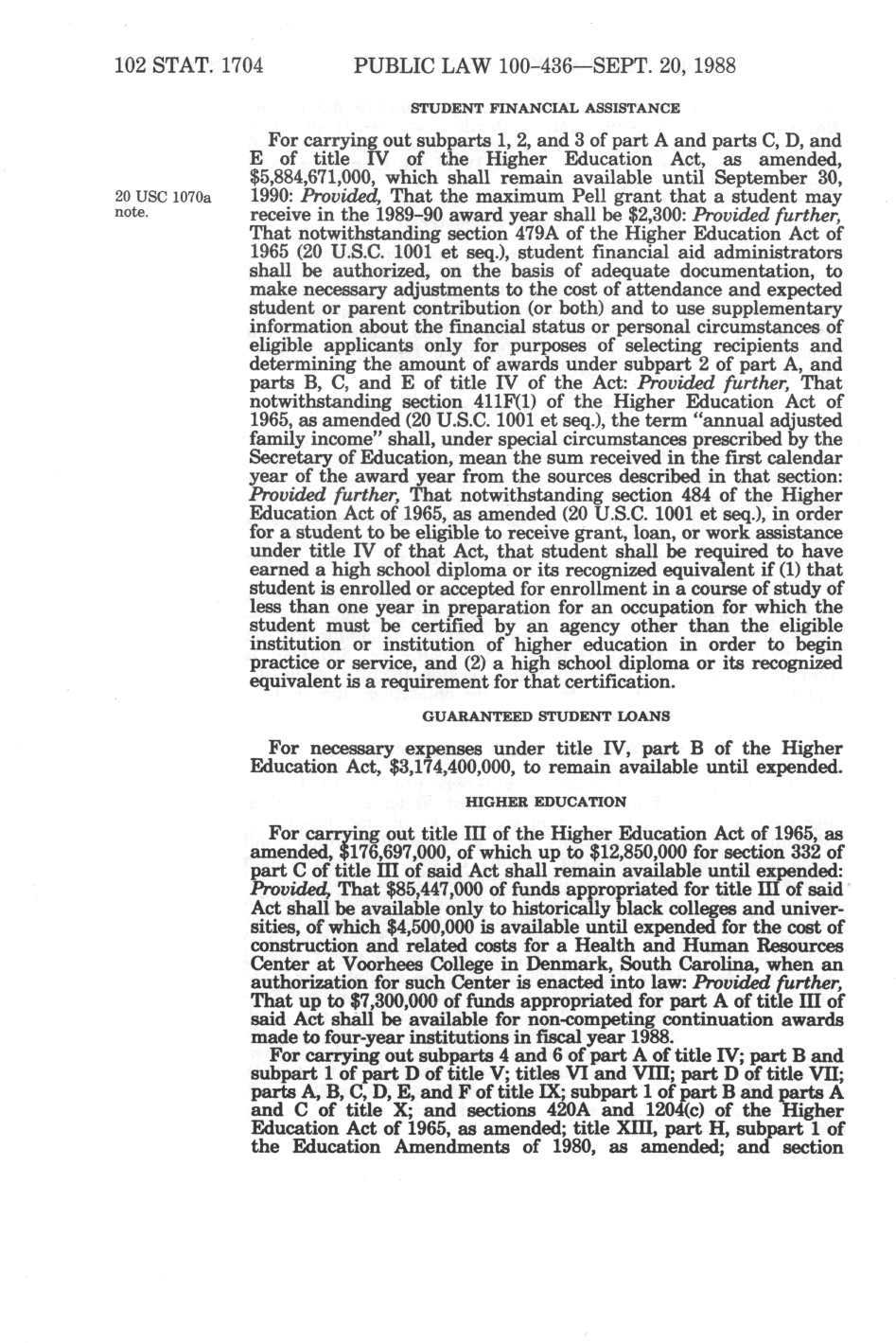 102 STAT. 1704 PUBLIC LAW 100-436—SEPT. 20, 1988

STUDENT FINANCIAL ASSISTANCE

20 USC 1070a note.

For carrying out subparts 1, 2, and 3 of part A and parts C, D, and E of title IV of the Higher Education Act, as amended, $5,884,671,000, which shall remain available until September 30, 1990: Provided, That the maximum Pell grant that a student may receive in the 1989-90 award year shall be $2,300: Provided further, That notwithstanding section 479A of the Higher Education Act of 1965 (20 U.S.C. 1001 et seq.), student financial aid administrators shall be authorized, on the basis of adequate documentation, to make necessary adjustments to the cost of attendance and expected student or parent contribution (or both) and to use supplementary information about the financial status or personal circumstances of eligible applicants only for purposes of selecting recipients and determining the amount of awards under subpart 2 of part A, and parts B, C, and E of title IV of the Act: Provided further, That notwithstanding section 411F(1) of the Higher Education Act of 1965, as amended (20 U.S.C. 1001 et seq.), the term "annual adjusted family income" shall, under special circumstances prescribed by the Secretary of Education, mean the sum received in the first calendar year of the award year from the sources described in that section: Provided further, That notwithstanding section 484 of the Higher Education Act of 1965, as amended (20 U.S.C. 1001 et seq.), in order for a student to be eligible to receive grant, loan, or work assistance under title IV of that Act, that student shall be required to have earned a high school diploma or its recognized equivalent if (1) that student is enrolled or accepted for enrollment in a course of study of less than one year in preparation for an occupation for which the student must be certified by an agency other than the eligible institution or institution of higher education in order to begin practice or service, and (2) a high school diploma or its recognized equivalent is a requirement for that certification.

GUARANTEED STUDENT LOANS

For necessary expenses under title IV, part B of the Higher Education Act, $3,174,400,000, to remain available until expended.

HIGHER EDUCATION

For carrying out title III of the Higher Education Act of 1965, as amended, $176,697,000, of which up to $12,850,000 for section 332 of part C of title III of said Act shall remain available until expended: Provided, That $85,447,000 of funds appropriated for title III of said Act shall be available only to historically black colleges and universities, of which $4,500,000 is available until expended for the cost of construction and related costs for a Health and Human Resources Center at Voorhees College in Denmark, South Carolina, when an authorization for such Center is enacted into law: Provided further, That up to $7,300,000 of funds appropriated for part A of title III of said Act shall be available for non-competing continuation awards made to four-year institutions in fiscal year 1988.

For carrying out subparts 4 and 6 of part A of title IV; part B and subpart 1 of part D of title V; titles VI and VIII; part D of title VII; parts A, B, C, D, E, and F of title IX; subpart 1 of part B and parts A and C of title X; and sections 420A and 1204(c) of the Higher Education Act of 1965, as amended; title XIII, part H, subpart 1 of the Education Amendments of 1980, as amended; and section